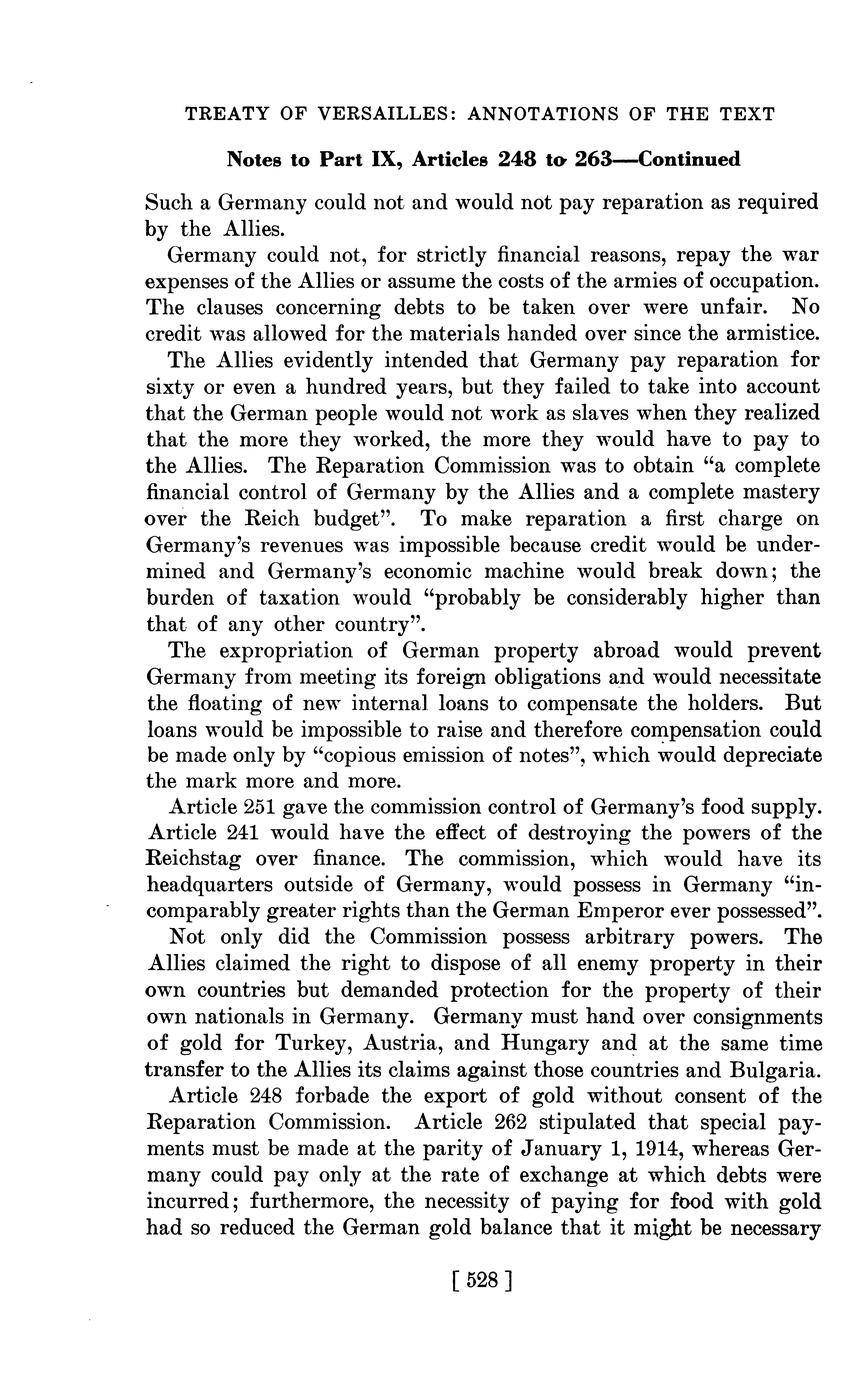 TREATY OF VERSAILLES: ANNOTATIONS OF THE TEXT

Notes to Part IX, Articles 248 to 263—Continued

Such a Germany could not and would not pay reparation as required by the Allies.

Germany could not, for strictly financial reasons, repay the war expenses of the Allies or assume the costs of the armies of occupation. The clauses concerning debts to be taken over were unfair. No credit was allowed for the materials handed over since the armistice.

The Allies evidently intended that Germany pay reparation for sixty or even a hundred years, but they failed to take into account that the German people would not work as slaves when they realized that the more they worked, the more they would have to pay to the Allies. The Reparation Commission was to obtain "a complete financial control of Germany by the Allies and a complete mastery over the Reich budget". To make reparation a first charge on Germany's revenues was impossible because credit would be undermined and Germany's economic machine would break down; the burden of taxation would "probably be considerably higher than that of any other country".

The expropriation of German property abroad would prevent Germany from meeting its foreign obligations and would necessitate the floating of new internal loans to compensate the holders. But loans would be impossible to raise and therefore compensation could be made only by "copious emission of notes", which would depreciate the mark more and more.

Article 251 gave the commission control of Germany's food supply. Article 241 would have the effect of destroying the powers of the Reichstag over finance. The commission, which would have its headquarters outside of Germany, would possess in Germany "incomparably greater rights than the German Emperor ever possessed".

Not only did the Commission possess arbitrary powers. The Allies claimed the right to dispose of all enemy property in their own countries but demanded protection for the property of their own nationals in Germany. Germany must hand over consignments of gold for Turkey, Austria, and Hungary and at the same time transfer to the Allies its claims against those countries and Bulgaria.

Article 248 forbade the export of gold without consent of the Reparation Commission. Article 262 stipulated that special payments must be made at the parity of January 1, 1914, whereas Germany could pay only at the rate of exchange at which debts were incurred; furthermore, the necessity of paying for food with gold had so reduced the German gold balance that it might be necessary

[ 528 ]